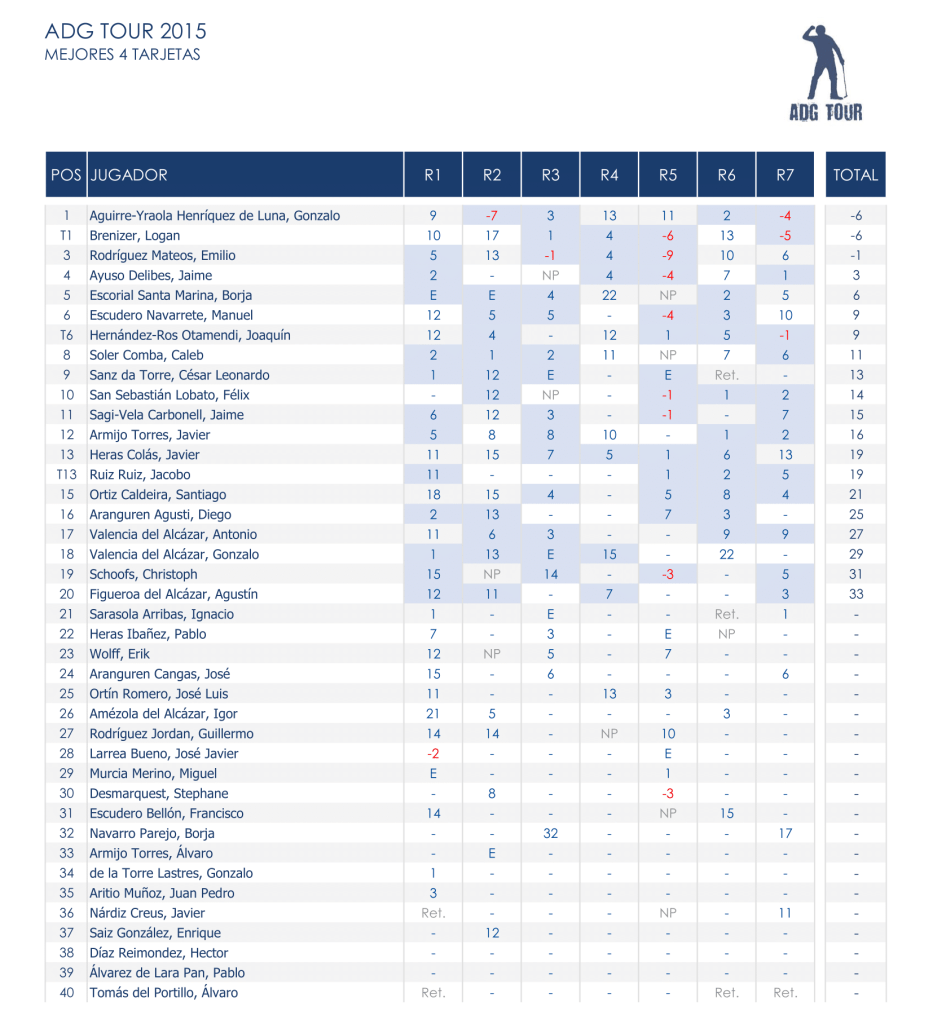 ADG TOUR 2015
MEJORES 4 TARJETAS

ADG TOUR

| POS | JUGADOR | R1 | R2 | R3 | R4 | R5 | R6 | R7 | TOTAL |
|---|---|---|---|---|---|---|---|---|---|
| 1 | Aguirre-Yraola Henríquez de Luna, Gonzalo | 9 | -7 | 3 | 13 | 11 | 2 | -4 | -6 |
| T1 | Brenizer, Logan | 10 | 17 | 1 | 4 | -6 | 13 | -5 | -6 |
| 3 | Rodríguez Mateos, Emilio | 5 | 13 | -1 | 4 | -9 | 10 | 6 | -1 |
| 4 | Ayuso Delibes, Jaime | 2 | - | NP | 4 | -4 | 7 | 1 | 3 |
| 5 | Escorial Santa Marina, Borja | E | E | 4 | 22 | NP | 2 | 5 | 6 |
| 6 | Escudero Navarrete, Manuel | 12 | 5 | 5 | - | -4 | 3 | 10 | 9 |
| T6 | Hernández-Ros Otamendi, Joaquín | 12 | 4 | - | 12 | 1 | 5 | -1 | 9 |
| 8 | Soler Comba, Caleb | 2 | 1 | 2 | 11 | NP | 7 | 6 | 11 |
| 9 | Sanz da Torre, César Leonardo | 1 | 12 | E | - | E | Ret. | - | 13 |
| 10 | San Sebastián Lobato, Félix | - | 12 | NP | - | -1 | 1 | 2 | 14 |
| 11 | Sagi-Vela Carbonell, Jaime | 6 | 12 | 3 | - | -1 | - | 7 | 15 |
| 12 | Armijo Torres, Javier | 5 | 8 | 8 | 10 | - | 1 | 2 | 16 |
| 13 | Heras Colás, Javier | 11 | 15 | 7 | 5 | 1 | 6 | 13 | 19 |
| T13 | Ruiz Ruiz, Jacobo | 11 | - | - | - | 1 | 2 | 5 | 19 |
| 15 | Ortiz Caldeira, Santiago | 18 | 15 | 4 | - | 5 | 8 | 4 | 21 |
| 16 | Aranguren Agusti, Diego | 2 | 13 | - | - | 7 | 3 | - | 25 |
| 17 | Valencia del Alcázar, Antonio | 11 | 6 | 3 | - | - | 9 | 9 | 27 |
| 18 | Valencia del Alcázar, Gonzalo | 1 | 13 | E | 15 | - | 22 | - | 29 |
| 19 | Schoofs, Christoph | 15 | NP | 14 | - | -3 | - | 5 | 31 |
| 20 | Figueroa del Alcázar, Agustín | 12 | 11 | - | 7 | - | - | 3 | 33 |
| 21 | Sarasola Arribas, Ignacio | 1 | - | E | - | - | Ret. | 1 | - |
| 22 | Heras Ibañez, Pablo | 7 | - | 3 | - | E | NP | - | - |
| 23 | Wolff, Erik | 12 | NP | 5 | - | 7 | - | - | - |
| 24 | Aranguren Cangas, José | 15 | - | 6 | - | - | - | 6 | - |
| 25 | Ortín Romero, José Luis | 11 | - | - | 13 | 3 | - | - | - |
| 26 | Amézola del Alcázar, Igor | 21 | 5 | - | - | - | 3 | - | - |
| 27 | Rodríguez Jordan, Guillermo | 14 | 14 | - | NP | 10 | - | - | - |
| 28 | Larrea Bueno, José Javier | -2 | - | - | - | E | - | - | - |
| 29 | Murcia Merino, Miguel | E | - | - | - | 1 | - | - | - |
| 30 | Desmarquest, Stephane | - | 8 | - | - | -3 | - | - | - |
| 31 | Escudero Bellón, Francisco | 14 | - | - | - | NP | 15 | - | - |
| 32 | Navarro Parejo, Borja | - | - | 32 | - | - | - | 17 | - |
| 33 | Armijo Torres, Álvaro | - | E | - | - | - | - | - | - |
| 34 | de la Torre Lastres, Gonzalo | 1 | - | - | - | - | - | - | - |
| 35 | Aritio Muñoz, Juan Pedro | 3 | - | - | - | - | - | - | - |
| 36 | Nárdiz Creus, Javier | Ret. | - | - | - | NP | - | 11 | - |
| 37 | Saiz González, Enrique | - | 12 | - | - | - | - | - | - |
| 38 | Díaz Reimondez, Hector | - | - | - | - | - | - | - | - |
| 39 | Álvarez de Lara Pan, Pablo | - | - | - | - | - | - | - | - |
| 40 | Tomás del Portillo, Álvaro | Ret. | - | - | - | - | Ret. | Ret. | - |